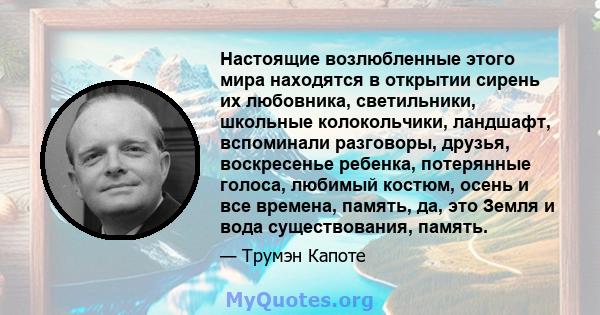 Настоящие возлюбленные этого мира находятся в открытии сирень их любовника, светильники, школьные колокольчики, ландшафт, вспоминали разговоры, друзья, воскресенье ребенка, потерянные голоса, любимый костюм, осень и все времена, память, да, это Земля и вода существования, память.

— Трумэн Капоте

MyQuotes.org